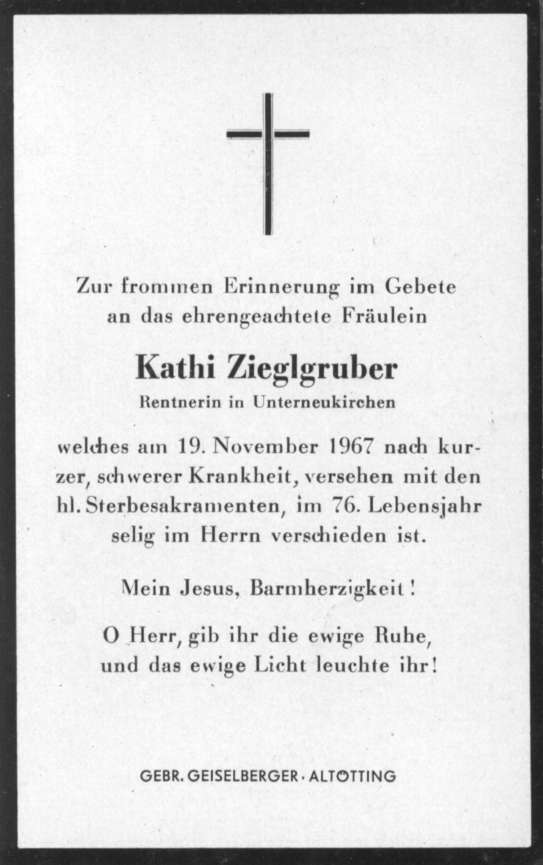 Zur frommen Erinnerung im Gebete an das ehrengeachtete Fräulein

Kathi Zieglgruber

Rentnerin in Unterneukirchen

welches am 19. November 1967 nach kurzer, schwerer Krankheit, versehen mit den hl. Sterbesakramenten, im 76. Lebensjahr selig im Herrn verschieden ist.

Mein Jesus, Barmherzigkeit!

O Herr, gib ihr die ewige Ruhe, und das ewige Licht leuchte ihr!

GEBR. GEISELBERGER · ALTÖTTING